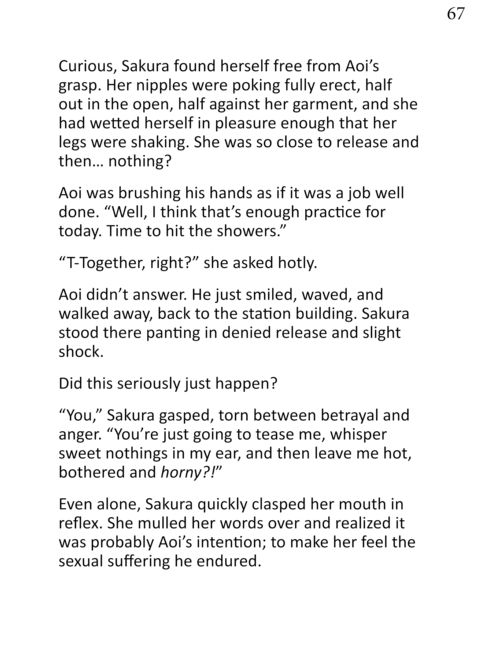 67

Curious, Sakura found herself free from Aoi's grasp. Her nipples were poking fully erect, half out in the open, half against her garment, and she had wetted herself in pleasure enough that her legs were shaking. She was so close to release and then... nothing?

Aoi was brushing his hands as if it was a job well done. "Well, I think that's enough practice for today. Time to hit the showers."

"T-Together, right?" she asked hotly.

Aoi didn't answer. He just smiled, waved, and walked away, back to the station building. Sakura stood there panting in denied release and slight shock.

Did this seriously just happen?

"You," Sakura gasped, torn between betrayal and anger. "You're just going to tease me, whisper sweet nothings in my ear, and then leave me hot, bothered and horny?!"

Even alone, Sakura quickly clasped her mouth in reflex. She mulled her words over and realized it was probably Aoi's intention; to make her feel the sexual suffering he endured.